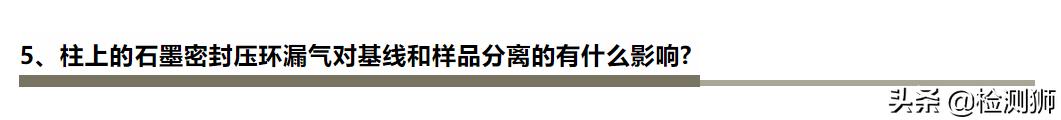 5、柱上的石墨密封压环漏气对基线和样品分离的有什么影响?

头条 @检测狮